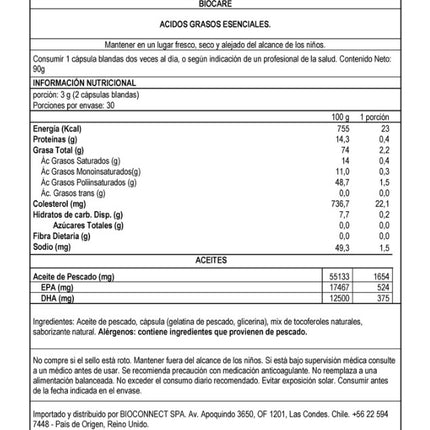 BIOCARE

ACIDOS GRASOS ESENCIALES.

Mantener en un lugar fresco, seco y alejado del alcance de los niños.

Consumir 1 cápsula blandas dos veces al día, o según indicación de un profesional de la salud. Contenido Neto: 90g

INFORMACIÓN NUTRICIONAL

porción: 3 g (2 cápsulas blandas)
Porciones por envase: 30

| | 100 g | 1 porción |
|---|---|---|
| Energía (Kcal) | 755 | 23 |
| Proteínas (g) | 14,3 | 0,4 |
| Grasa Total (g) | 74 | 2,2 |
| Ác Grasos Saturados (g) | 14 | 0,4 |
| Ác Grasos Monoinsaturados(g) | 11,0 | 0,3 |
| Ác Grasos Poliinsaturados (g) | 48,7 | 1,5 |
| Ác. Grasos trans (g) | 0,0 | 0,0 |
| Colesterol (mg) | 736,7 | 22,1 |
| Hidratos de carb. Disp. (g) | 7,7 | 0,2 |
| Azúcares Totales (g) | 0,0 | 0,0 |
| Fibra Dietaria (g) | 0,0 | 0,0 |
| Sodio (mg) | 49,3 | 1,5 |

ACEITES

| | | |
|---|---|---|
| Aceite de Pescado (mg) | 55133 | 1654 |
| EPA (mg) | 17467 | 524 |
| DHA (mg) | 12500 | 375 |

Ingredientes: Aceite de pescado, cápsula (gelatina de pescado, glicerina), mix de tocoferoles naturales, saborizante natural. Alérgenos: contiene ingredientes que provienen de pescado.

No compre si el sello está roto. Mantener fuera del alcance de los niños. Si está bajo supervisión médica consulte a un médico antes de usar. Se recomienda precaución con medicación anticoagulante. No reemplaza a una alimentación balanceada. No exceder el consumo diario recomendado. Evitar exposición solar. Consumir antes de la fecha indicada en el envase.

Importado y distribuido por BIOCONNECT SPA. Av. Apoquindo 3650, OF 1201, Las Condes. Chile. +56 22 594 7448 - País de Origen, Reino Unido.